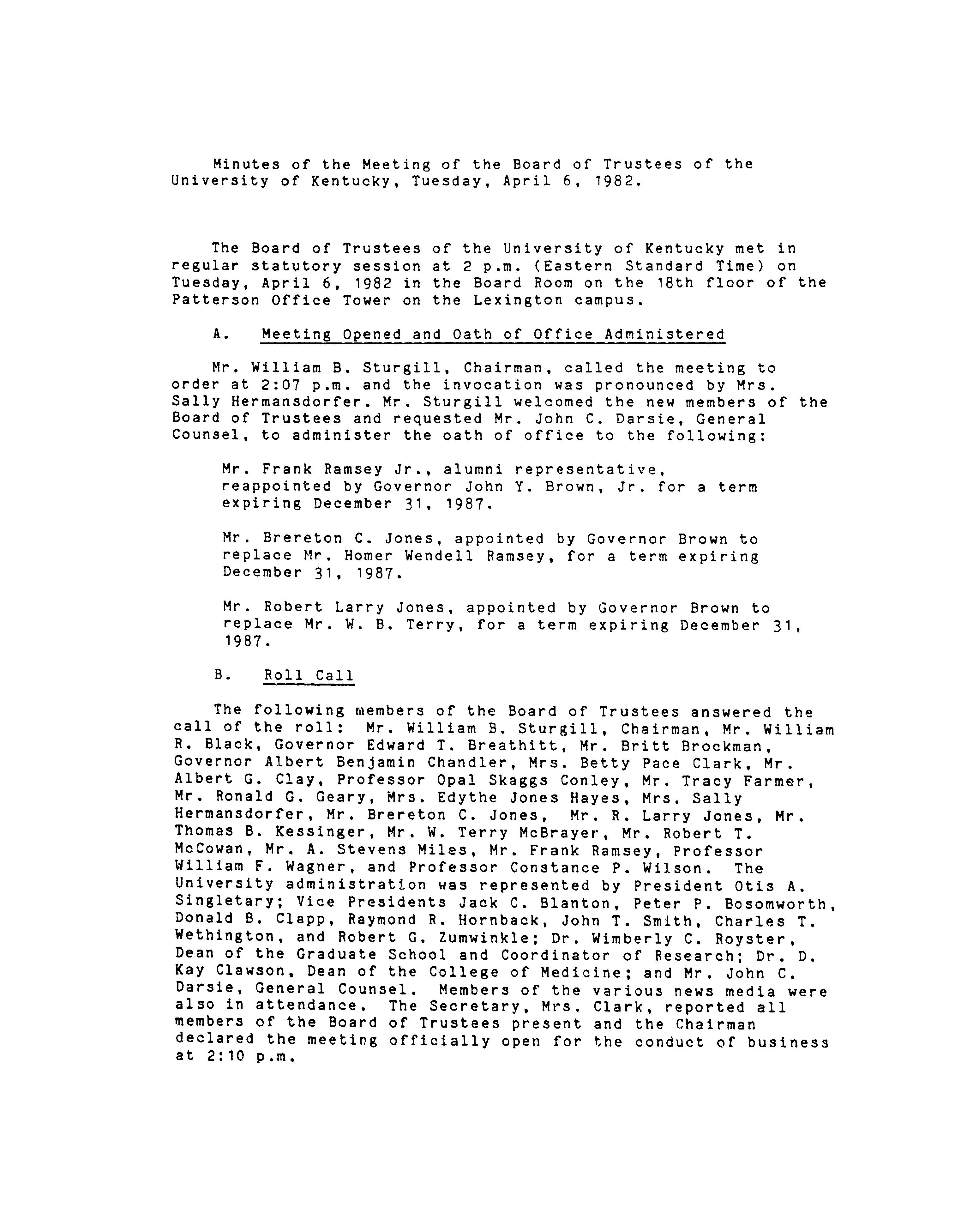 Minutes of the Meeting of the Board of Trustees of the University of Kentucky, Tuesday, April 6, 1982.

The Board of Trustees of the University of Kentucky met in regular statutory session at 2 p.m. (Eastern Standard Time) on Tuesday, April 6, 1982 in the Board Room on the 18th floor of the Patterson Office Tower on the Lexington campus.

A. Meeting Opened and Oath of Office Administered

Mr. William B. Sturgill, Chairman, called the meeting to order at 2:07 p.m. and the invocation was pronounced by Mrs. Sally Hermansdorfer. Mr. Sturgill welcomed the new members of the Board of Trustees and requested Mr. John C. Darsie, General Counsel, to administer the oath of office to the following:

Mr. Frank Ramsey Jr., alumni representative, reappointed by Governor John Y. Brown, Jr. for a term expiring December 31, 1987.

Mr. Brereton C. Jones, appointed by Governor Brown to replace Mr. Homer Wendell Ramsey, for a term expiring December 31, 1987.

Mr. Robert Larry Jones, appointed by Governor Brown to replace Mr. W. B. Terry, for a term expiring December 31, 1987.

B. Roll Call

The following members of the Board of Trustees answered the call of the roll: Mr. William B. Sturgill, Chairman, Mr. William R. Black, Governor Edward T. Breathitt, Mr. Britt Brockman, Governor Albert Benjamin Chandler, Mrs. Betty Pace Clark, Mr. Albert G. Clay, Professor Opal Skaggs Conley, Mr. Tracy Farmer, Mr. Ronald G. Geary, Mrs. Edythe Jones Hayes, Mrs. Sally Hermansdorfer, Mr. Brereton C. Jones, Mr. R. Larry Jones, Mr. Thomas B. Kessinger, Mr. W. Terry McBrayer, Mr. Robert T. McCowan, Mr. A. Stevens Miles, Mr. Frank Ramsey, Professor William F. Wagner, and Professor Constance P. Wilson. The University administration was represented by President Otis A. Singletary; Vice Presidents Jack C. Blanton, Peter P. Bosomworth, Donald B. Clapp, Raymond R. Hornback, John T. Smith, Charles T. Wethington, and Robert G. Zumwinkle; Dr. Wimberly C. Royster, Dean of the Graduate School and Coordinator of Research; Dr. D. Kay Clawson, Dean of the College of Medicine; and Mr. John C. Darsie, General Counsel. Members of the various news media were also in attendance. The Secretary, Mrs. Clark, reported all members of the Board of Trustees present and the Chairman declared the meeting officially open for the conduct of business at 2:10 p.m.